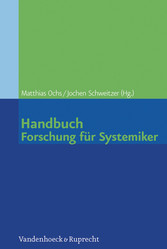 Matthias Ochs / Jochen Schweitzer (Hg.)

Handbuch
Forschung für Systemiker

Vandenhoeck & Ruprecht